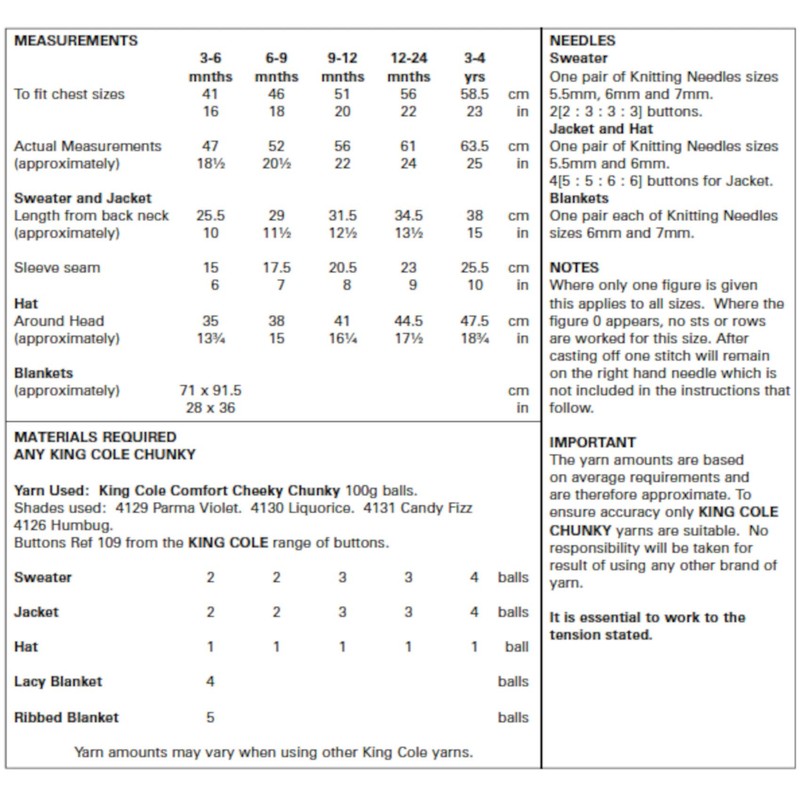 MEASUREMENTS

| | 3-6 mnths | 6-9 mnths | 9-12 mnths | 12-24 mnths | 3-4 yrs | |
|---|---|---|---|---|---|---|
| To fit chest sizes | 41 | 46 | 51 | 56 | 58.5 | cm |
| | 16 | 18 | 20 | 22 | 23 | in |
| Actual Measurements | 47 | 52 | 56 | 61 | 63.5 | cm |
| (approximately) | 18½ | 20½ | 22 | 24 | 25 | in |
| **Sweater and Jacket** | | | | | | |
| Length from back neck | 25.5 | 29 | 31.5 | 34.5 | 38 | cm |
| (approximately) | 10 | 11½ | 12½ | 13½ | 15 | in |
| Sleeve seam | 15 | 17.5 | 20.5 | 23 | 25.5 | cm |
| | 6 | 7 | 8 | 9 | 10 | in |
| **Hat** | | | | | | |
| Around Head | 35 | 38 | 41 | 44.5 | 47.5 | cm |
| (approximately) | 13¾ | 15 | 16¼ | 17½ | 18¾ | in |
| **Blankets** | | | | | | |
| (approximately) | 71 x 91.5 | | | | | cm |
| | 28 x 36 | | | | | in |

MATERIALS REQUIRED
ANY KING COLE CHUNKY

Yarn Used: King Cole Comfort Cheeky Chunky 100g balls.
Shades used: 4129 Parma Violet. 4130 Liquorice. 4131 Candy Fizz 4126 Humbug.
Buttons Ref 109 from the KING COLE range of buttons.

| | | | | | | |
|---|---|---|---|---|---|---|
| Sweater | 2 | 2 | 3 | 3 | 4 | balls |
| Jacket | 2 | 2 | 3 | 3 | 4 | balls |
| Hat | 1 | 1 | 1 | 1 | 1 | ball |
| Lacy Blanket | 4 | | | | | balls |
| Ribbed Blanket | 5 | | | | | balls |

Yarn amounts may vary when using other King Cole yarns.

NEEDLES
Sweater
One pair of Knitting Needles sizes 5.5mm, 6mm and 7mm.
2[2 : 3 : 3 : 3] buttons.
Jacket and Hat
One pair of Knitting Needles sizes 5.5mm and 6mm.
4[5 : 5 : 6 : 6] buttons for Jacket.
Blankets
One pair each of Knitting Needles sizes 6mm and 7mm.

NOTES
Where only one figure is given this applies to all sizes. Where the figure 0 appears, no sts or rows are worked for this size. After casting off one stitch will remain on the right hand needle which is not included in the instructions that follow.

IMPORTANT
The yarn amounts are based on average requirements and are therefore approximate. To ensure accuracy only KING COLE CHUNKY yarns are suitable. No responsibility will be taken for result of using any other brand of yarn.

It is essential to work to the tension stated.